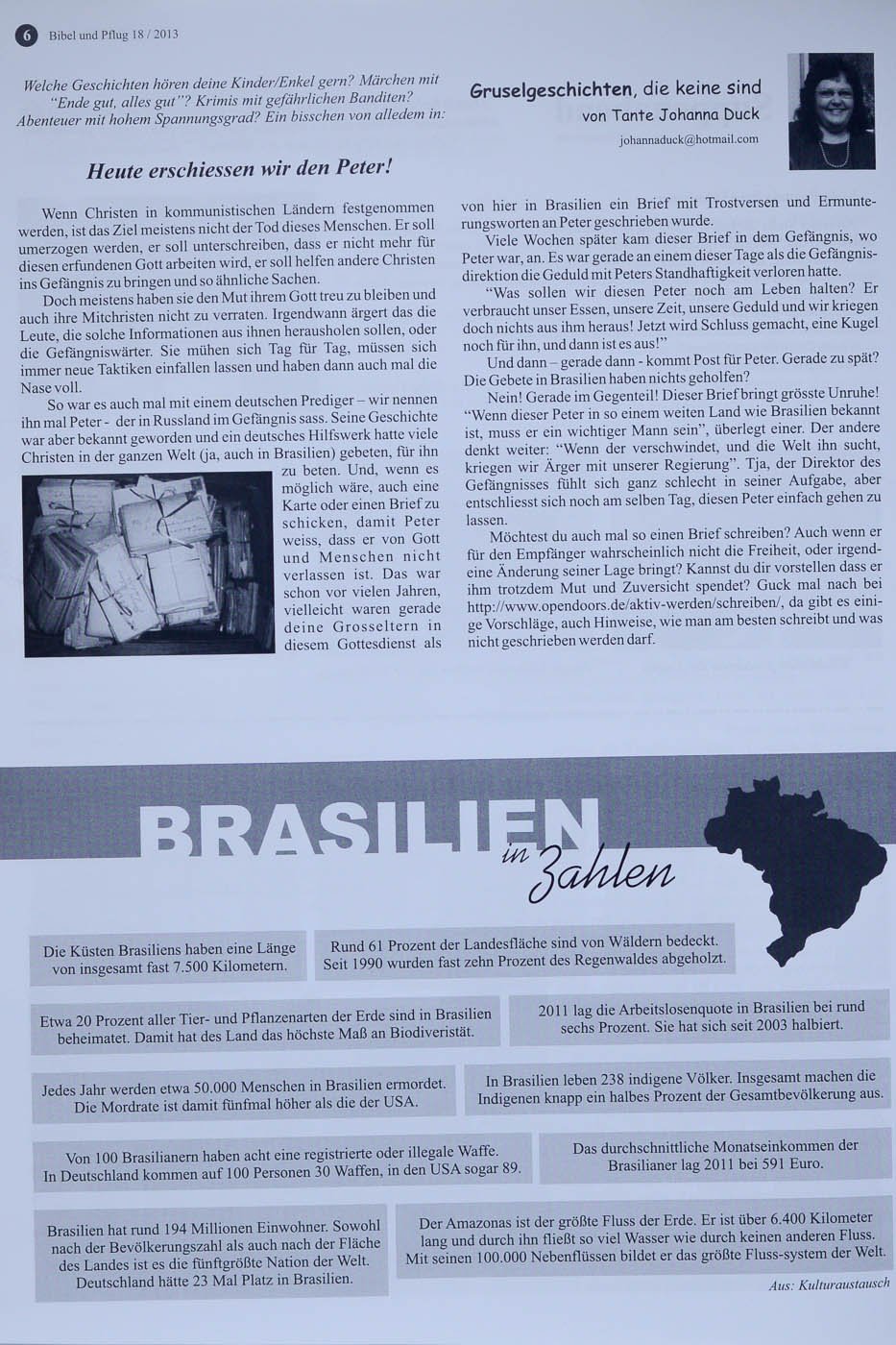 6 Bibel und Pflug 18 / 2013

Welche Geschichten hören deine Kinder/Enkel gern? Märchen mit "Ende gut, alles gut"? Krimis mit gefährlichen Banditen? Abenteuer mit hohem Spannungsgrad? Ein bisschen von alledem in:

Gruselgeschichten, die keine sind
von Tante Johanna Duck
johannaduck@hotmail.com

Heute erschiessen wir den Peter!

Wenn Christen in kommunistischen Ländern festgenommen werden, ist das Ziel meistens nicht der Tod dieses Menschen. Er soll umerzogen werden, er soll unterschreiben, dass er nicht mehr für diesen erfundenen Gott arbeiten wird, er soll helfen andere Christen ins Gefängnis zu bringen und so ähnliche Sachen.

Doch meistens haben sie den Mut ihrem Gott treu zu bleiben und auch ihre Mitchristen nicht zu verraten. Irgendwann ärgert das die Leute, die solche Informationen aus ihnen herausholen sollen, oder die Gefängniswärter. Sie mühen sich Tag für Tag, müssen sich immer neue Taktiken einfallen lassen und haben dann auch mal die Nase voll.

So war es auch mal mit einem deutschen Prediger – wir nennen ihn mal Peter - der in Russland im Gefängnis sass. Seine Geschichte war aber bekannt geworden und ein deutsches Hilfswerk hatte viele Christen in der ganzen Welt (ja, auch in Brasilien) gebeten, für ihn zu beten. Und, wenn es möglich wäre, auch eine Karte oder einen Brief zu schicken, damit Peter weiss, dass er von Gott und Menschen nicht verlassen ist. Das war schon vor vielen Jahren, vielleicht waren gerade deine Grosseltern in diesem Gottesdienst als von hier in Brasilien ein Brief mit Trostversen und Ermunterungsworten an Peter geschrieben wurde.

Viele Wochen später kam dieser Brief in dem Gefängnis, wo Peter war, an. Es war gerade an einem dieser Tage als die Gefängnisdirektion die Geduld mit Peters Standhaftigkeit verloren hatte.

"Was sollen wir diesen Peter noch am Leben halten? Er verbraucht unser Essen, unsere Zeit, unsere Geduld und wir kriegen doch nichts aus ihm heraus! Jetzt wird Schluss gemacht, eine Kugel noch für ihn, und dann ist es aus!"

Und dann – gerade dann - kommt Post für Peter. Gerade zu spät? Die Gebete in Brasilien haben nichts geholfen?

Nein! Gerade im Gegenteil! Dieser Brief bringt grösste Unruhe! "Wenn dieser Peter in so einem weiten Land wie Brasilien bekannt ist, muss er ein wichtiger Mann sein", überlegt einer. Der andere denkt weiter: "Wenn der verschwindet, und die Welt ihn sucht, kriegen wir Ärger mit unserer Regierung". Tja, der Direktor des Gefängnisses fühlt sich ganz schlecht in seiner Aufgabe, aber entschliesst sich noch am selben Tag, diesen Peter einfach gehen zu lassen.

Möchtest du auch mal so einen Brief schreiben? Auch wenn er für den Empfänger wahrscheinlich nicht die Freiheit, oder irgendeine Änderung seiner Lage bringt? Kannst du dir vorstellen dass er ihm trotzdem Mut und Zuversicht spendet? Guck mal nach bei http://www.opendoors.de/aktiv-werden/schreiben/, da gibt es einige Vorschläge, auch Hinweise, wie man am besten schreibt und was nicht geschrieben werden darf.

BRASILIEN in Zahlen

Die Küsten Brasiliens haben eine Länge von insgesamt fast 7.500 Kilometern.

Rund 61 Prozent der Landesfläche sind von Wäldern bedeckt. Seit 1990 wurden fast zehn Prozent des Regenwaldes abgeholzt.

Etwa 20 Prozent aller Tier- und Pflanzenarten der Erde sind in Brasilien beheimatet. Damit hat des Land das höchste Maß an Biodiveristät.

2011 lag die Arbeitslosenquote in Brasilien bei rund sechs Prozent. Sie hat sich seit 2003 halbiert.

Jedes Jahr werden etwa 50.000 Menschen in Brasilien ermordet. Die Mordrate ist damit fünfmal höher als die der USA.

In Brasilien leben 238 indigene Völker. Insgesamt machen die Indigenen knapp ein halbes Prozent der Gesamtbevölkerung aus.

Von 100 Brasilianern haben acht eine registrierte oder illegale Waffe. In Deutschland kommen auf 100 Personen 30 Waffen, in den USA sogar 89.

Das durchschnittliche Monatseinkommen der Brasilianer lag 2011 bei 591 Euro.

Brasilien hat rund 194 Millionen Einwohner. Sowohl nach der Bevölkerungszahl als auch nach der Fläche des Landes ist es die fünftgrößte Nation der Welt. Deutschland hätte 23 Mal Platz in Brasilien.

Der Amazonas ist der größte Fluss der Erde. Er ist über 6.400 Kilometer lang und durch ihn fließt so viel Wasser wie durch keinen anderen Fluss. Mit seinen 100.000 Nebenflüssen bildet er das größte Fluss-system der Welt.

Aus: Kulturaustausch